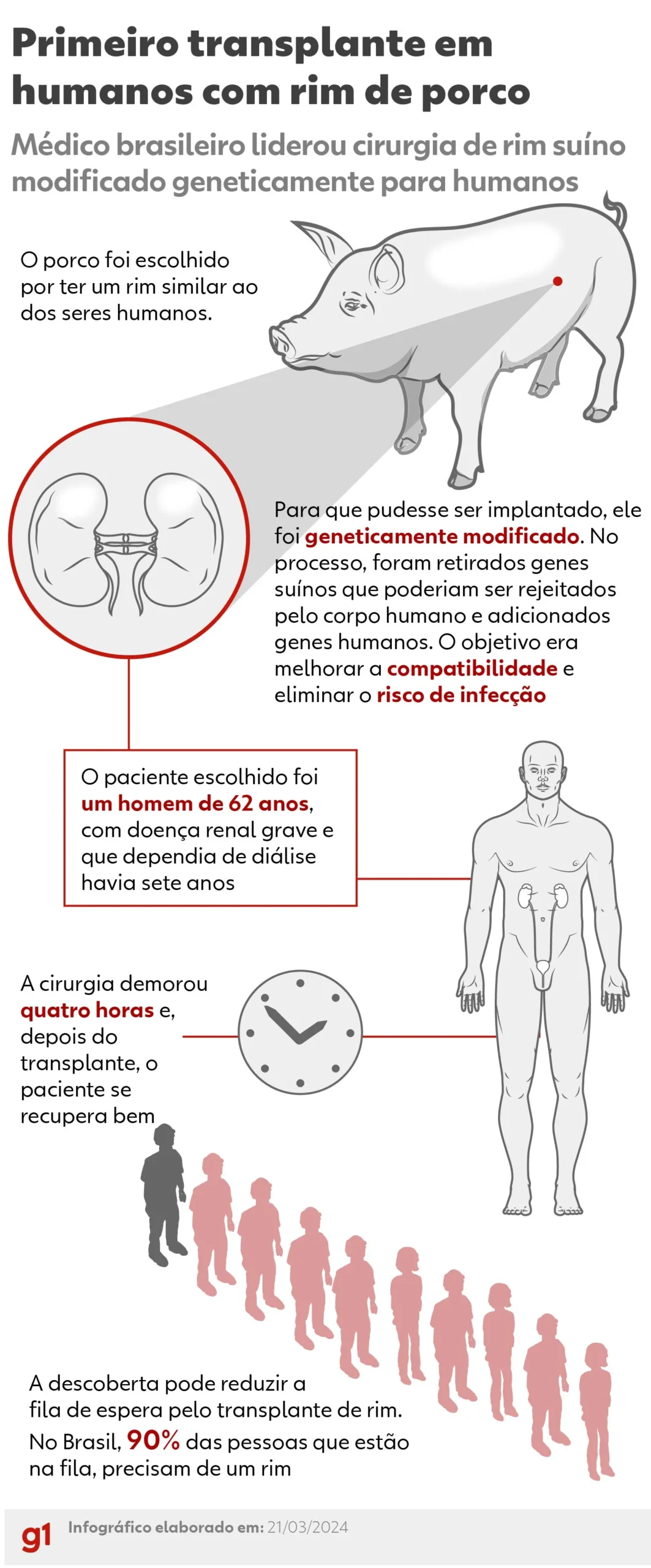 Primeiro transplante em humanos com rim de porco

Médico brasileiro liderou cirurgia de rim suíno modificado geneticamente para humanos

O porco foi escolhido por ter um rim similar ao dos seres humanos.

Para que pudesse ser implantado, ele foi geneticamente modificado. No processo, foram retirados genes suínos que poderiam ser rejeitados pelo corpo humano e adicionados genes humanos. O objetivo era melhorar a compatibilidade e eliminar o risco de infecção

O paciente escolhido foi um homem de 62 anos, com doença renal grave e que dependia de diálise havia sete anos

A cirurgia demorou quatro horas e, depois do transplante, o paciente se recupera bem

A descoberta pode reduzir a fila de espera pelo transplante de rim. No Brasil, 90% das pessoas que estão na fila, precisam de um rim

g1 Infográfico elaborado em: 21/03/2024